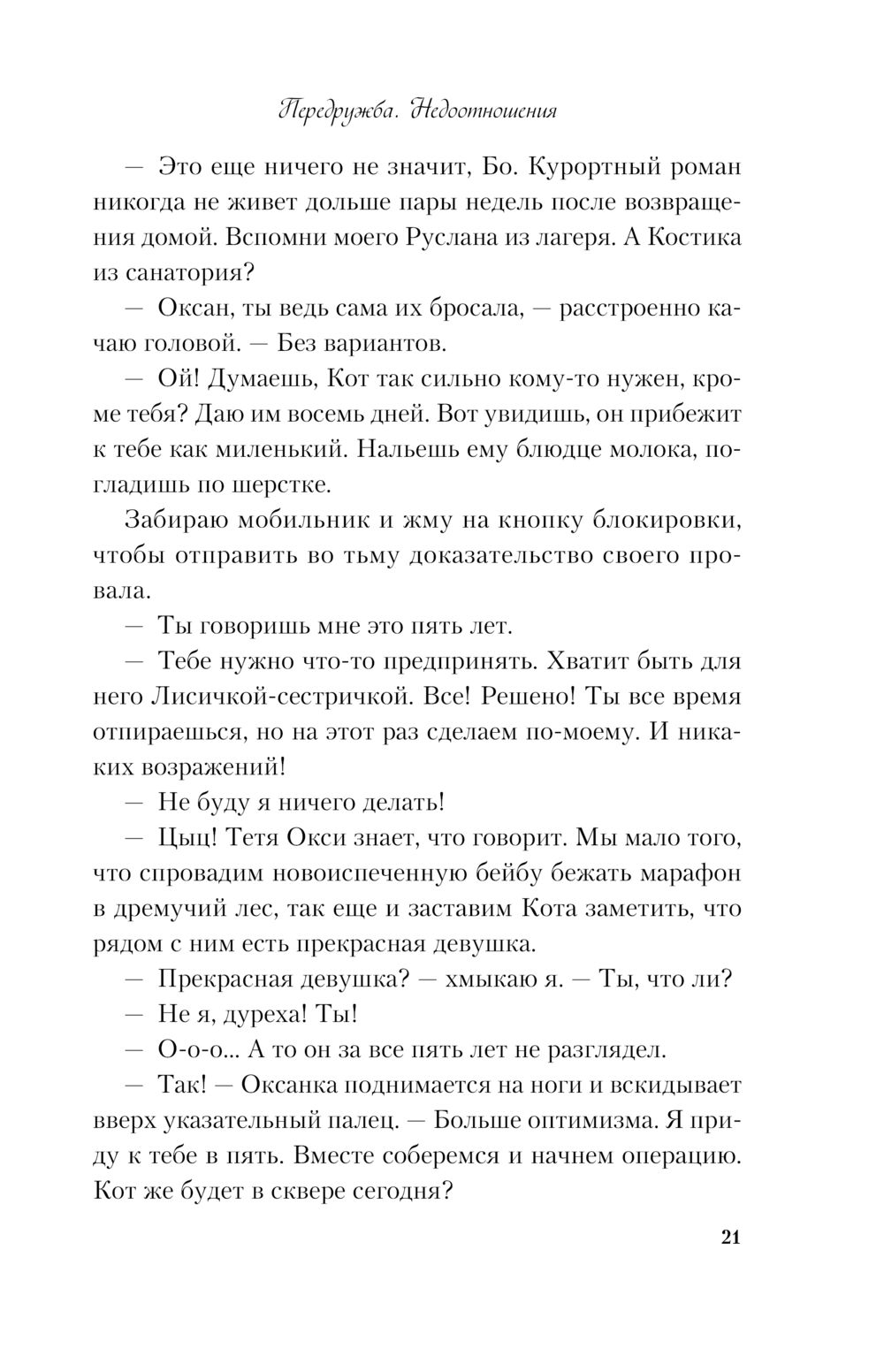 Передружба. Недоотношения

— Это еще ничего не значит, Бо. Курортный роман никогда не живет дольше пары недель после возвращения домой. Вспомни моего Руслана из лагеря. А Костика из санатория?

— Оксан, ты ведь сама их бросала, — расстроенно качаю головой. — Без вариантов.

— Ой! Думаешь, Кот так сильно кому-то нужен, кроме тебя? Даю им восемь дней. Вот увидишь, он прибежит к тебе как миленький. Нальешь ему блюдце молока, погладишь по шерстке.

Забираю мобильник и жму на кнопку блокировки, чтобы отправить во тьму доказательство своего провала.

— Ты говоришь мне это пять лет.

— Тебе нужно что-то предпринять. Хватит быть для него Лисичкой-сестричкой. Все! Решено! Ты все время отпираешься, но на этот раз сделаем по-моему. И никаких возражений!

— Не буду я ничего делать!

— Цыц! Тетя Окси знает, что говорит. Мы мало того, что спровадим новоиспеченную бейбу бежать марафон в дремучий лес, так еще и заставим Кота заметить, что рядом с ним есть прекрасная девушка.

— Прекрасная девушка? — хмыкаю я. — Ты, что ли?

— Не я, дуреха! Ты!

— О-о-о... А то он за все пять лет не разглядел.

— Так! — Оксанка поднимается на ноги и вскидывает вверх указательный палец. — Больше оптимизма. Я приду к тебе в пять. Вместе соберемся и начнем операцию. Кот же будет в сквере сегодня?

21